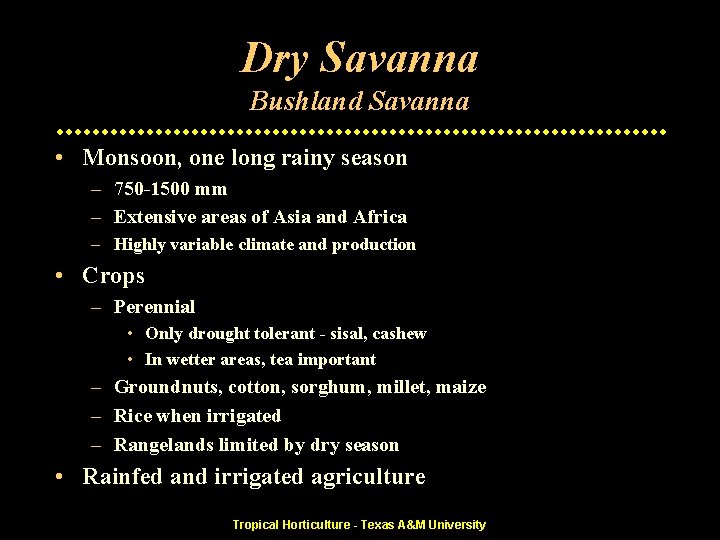 Dry Savanna
Bushland Savanna

• Monsoon, one long rainy season
– 750-1500 mm
– Extensive areas of Asia and Africa
– Highly variable climate and production
• Crops
– Perennial
• Only drought tolerant - sisal, cashew
• In wetter areas, tea important
– Groundnuts, cotton, sorghum, millet, maize
– Rice when irrigated
– Rangelands limited by dry season
• Rainfed and irrigated agriculture

Tropical Horticulture - Texas A&M University